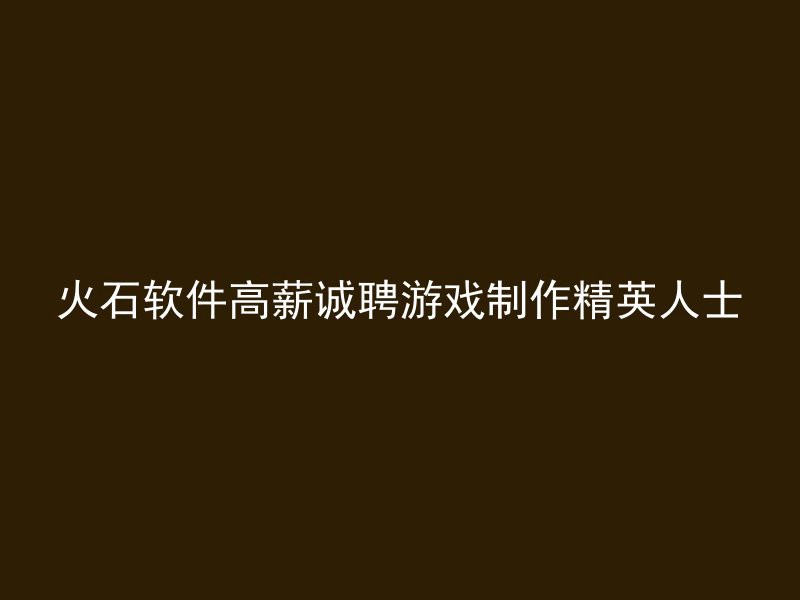 火石软件高薪诚聘游戏制作精英人士